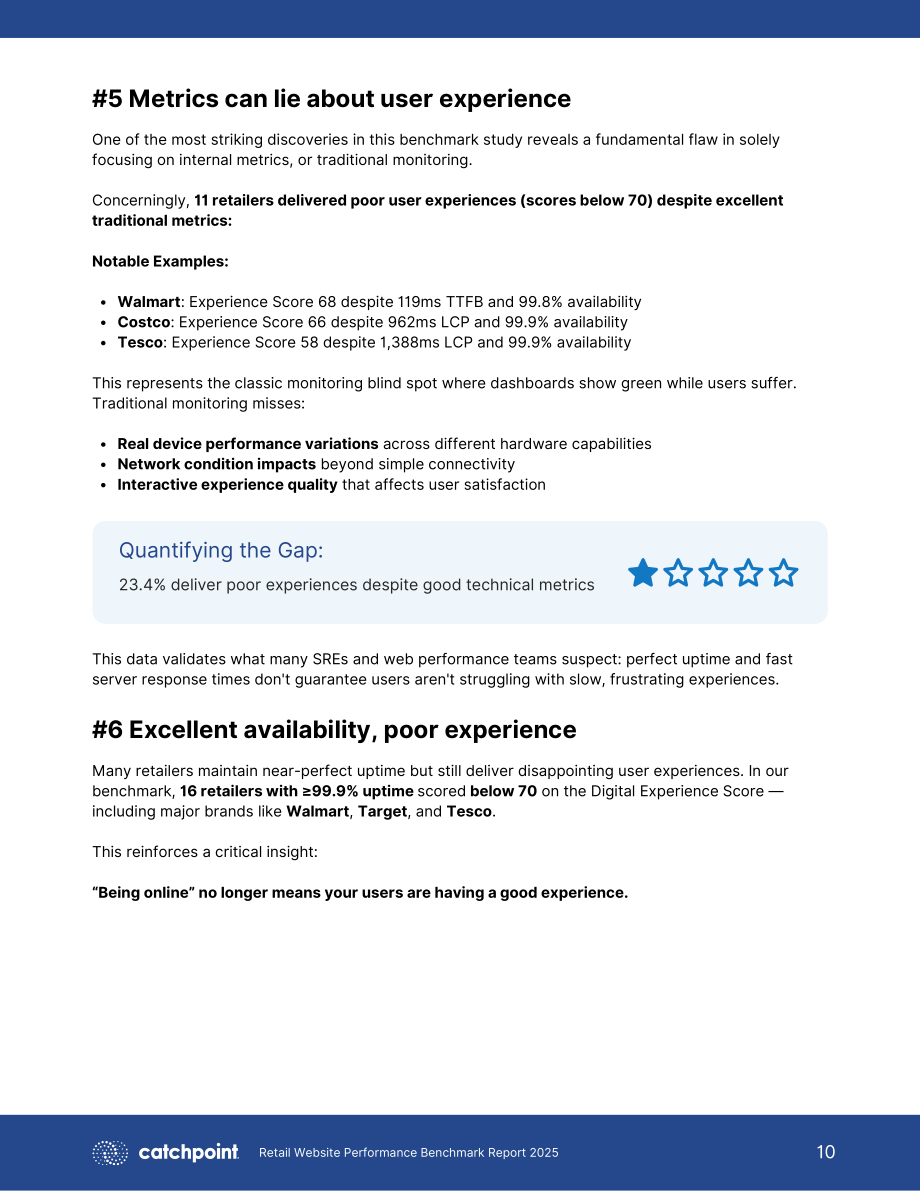 #5 Metrics can lie about user experience

One of the most striking discoveries in this benchmark study reveals a fundamental flaw in solely focusing on internal metrics, or traditional monitoring.

Concerningly, 11 retailers delivered poor user experiences (scores below 70) despite excellent traditional metrics:

Notable Examples:

• Walmart: Experience Score 68 despite 119ms TTFB and 99.8% availability
• Costco: Experience Score 66 despite 962ms LCP and 99.9% availability
• Tesco: Experience Score 58 despite 1,388ms LCP and 99.9% availability

This represents the classic monitoring blind spot where dashboards show green while users suffer. Traditional monitoring misses:

• Real device performance variations across different hardware capabilities
• Network condition impacts beyond simple connectivity
• Interactive experience quality that affects user satisfaction

Quantifying the Gap:
23.4% deliver poor experiences despite good technical metrics

This data validates what many SREs and web performance teams suspect: perfect uptime and fast server response times don't guarantee users aren't struggling with slow, frustrating experiences.

#6 Excellent availability, poor experience

Many retailers maintain near-perfect uptime but still deliver disappointing user experiences. In our benchmark, 16 retailers with ≥99.9% uptime scored below 70 on the Digital Experience Score — including major brands like Walmart, Target, and Tesco.

This reinforces a critical insight:

"Being online" no longer means your users are having a good experience.

catchpoint Retail Website Performance Benchmark Report 2025 10